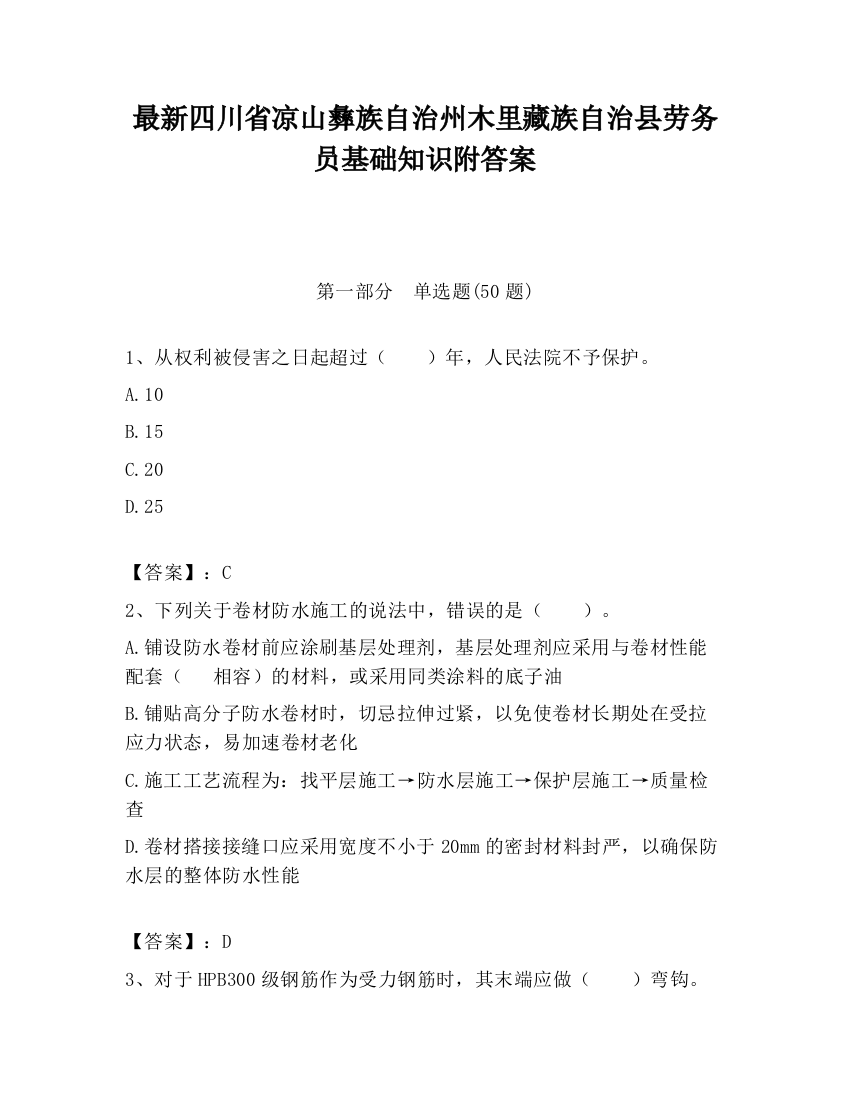 最新四川省凉山彝族自治州木里藏族自治县劳务员基础知识附答案

第一部分　单选题(50 题)

1、从权利被侵害之日起超过（　　）年，人民法院不予保护。

A.10

B.15

C.20

D.25

【答案】：C

2、下列关于卷材防水施工的说法中，错误的是（　　）。

A.铺设防水卷材前应涂刷基层处理剂，基层处理剂应采用与卷材性能配套（　　相容）的材料，或采用同类涂料的底子油

B.铺贴高分子防水卷材时，切忌拉伸过紧，以免使卷材长期处在受拉应力状态，易加速卷材老化

C.施工工艺流程为：找平层施工→防水层施工→保护层施工→质量检查

D.卷材搭接接缝口应采用宽度不小于 20mm 的密封材料封严，以确保防水层的整体防水性能

【答案】：D

3、对于 HPB300 级钢筋作为受力钢筋时，其末端应做（　　）弯钩。